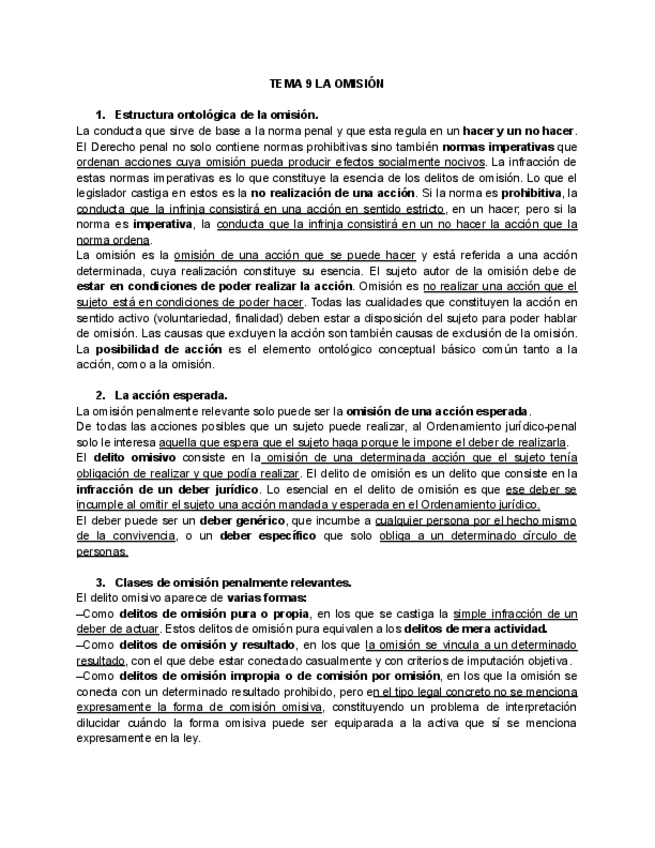 TEMA 9 LA OMISIÓN

1. Estructura ontológica de la omisión.

La conducta que sirve de base a la norma penal y que esta regula en un hacer y un no hacer. El Derecho penal no solo contiene normas prohibitivas sino también normas imperativas que ordenan acciones cuya omisión pueda producir efectos socialmente nocivos. La infracción de estas normas imperativas es lo que constituye la esencia de los delitos de omisión. Lo que el legislador castiga en estos es la no realización de una acción. Si la norma es prohibitiva, la conducta que la infrinja consistirá en una acción en sentido estricto, en un hacer; pero si la norma es imperativa, la conducta que la infrinja consistirá en un no hacer la acción que la norma ordena.

La omisión es la omisión de una acción que se puede hacer y está referida a una acción determinada, cuya realización constituye su esencia. El sujeto autor de la omisión debe de estar en condiciones de poder realizar la acción. Omisión es no realizar una acción que el sujeto está en condiciones de poder hacer. Todas las cualidades que constituyen la acción en sentido activo (voluntariedad, finalidad) deben estar a disposición del sujeto para poder hablar de omisión. Las causas que excluyen la acción son también causas de exclusión de la omisión. La posibilidad de acción es el elemento ontológico conceptual básico común tanto a la acción, como a la omisión.

2. La acción esperada.

La omisión penalmente relevante solo puede ser la omisión de una acción esperada.
De todas las acciones posibles que un sujeto puede realizar, al Ordenamiento jurídico-penal solo le interesa aquella que espera que el sujeto haga porque le impone el deber de realizarla.
El delito omisivo consiste en la omisión de una determinada acción que el sujeto tenía obligación de realizar y que podía realizar. El delito de omisión es un delito que consiste en la infracción de un deber jurídico. Lo esencial en el delito de omisión es que ese deber se incumple al omitir el sujeto una acción mandada y esperada en el Ordenamiento jurídico.
El deber puede ser un deber genérico, que incumbe a cualquier persona por el hecho mismo de la convivencia, o un deber específico que solo obliga a un determinado círculo de personas.

3. Clases de omisión penalmente relevantes.

El delito omisivo aparece de varias formas:
–Como delitos de omisión pura o propia, en los que se castiga la simple infracción de un deber de actuar. Estos delitos de omisión pura equivalen a los delitos de mera actividad.
–Como delitos de omisión y resultado, en los que la omisión se vincula a un determinado resultado, con el que debe estar conectado casualmente y con criterios de imputación objetiva.
–Como delitos de omisión impropia o de comisión por omisión, en los que la omisión se conecta con un determinado resultado prohibido, pero en el tipo legal concreto no se menciona expresamente la forma de comisión omisiva, constituyendo un problema de interpretación dilucidar cuándo la forma omisiva puede ser equiparada a la activa que sí se menciona expresamente en la ley.